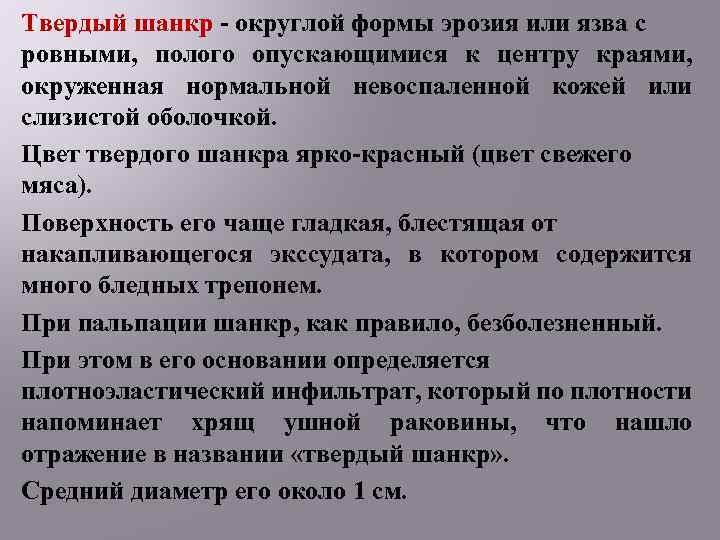 Твердый шанкр - округлой формы эрозия или язва с ровными, полого опускающимися к центру краями, окруженная нормальной невоспаленной кожей или слизистой оболочкой.

Цвет твердого шанкра ярко-красный (цвет свежего мяса).

Поверхность его чаще гладкая, блестящая от накапливающегося экссудата, в котором содержится много бледных трепонем.

При пальпации шанкр, как правило, безболезненный.

При этом в его основании определяется плотноэластический инфильтрат, который по плотности напоминает хрящ ушной раковины, что нашло отражение в названии «твердый шанкр».

Средний диаметр его около 1 см.